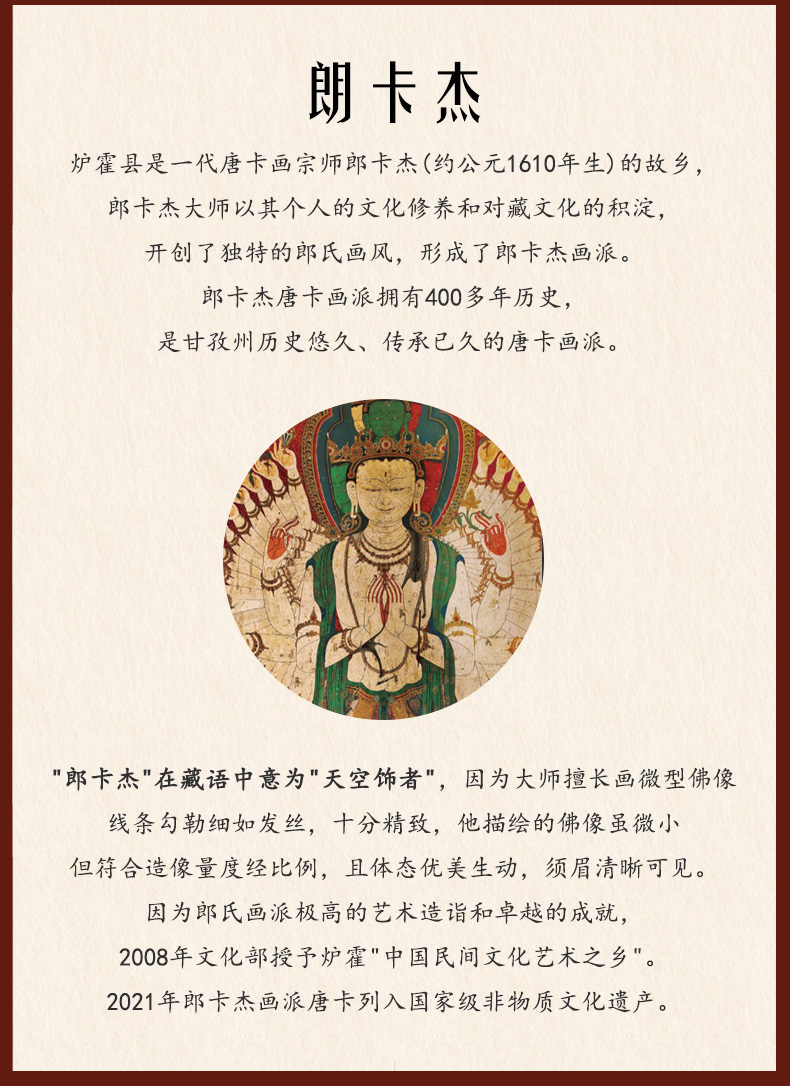 朗卡杰

炉霍县是一代唐卡画宗师郎卡杰(约公元1610年生)的故乡，
郎卡杰大师以其个人的文化修养和对藏文化的积淀，
开创了独特的郎氏画风，形成了郎卡杰画派。
郎卡杰唐卡画派拥有400多年历史，
是甘孜州历史悠久、传承已久的唐卡画派。

“郎卡杰”在藏语中意为“天空饰者”，因为大师擅长画微型佛像
线条勾勒细如发丝，十分精致，他描绘的佛像虽微小
但符合造像量度经比例，且体态优美生动，须眉清晰可见。
因为郎氏画派极高的艺术造诣和卓越的成就，
2008年文化部授予炉霍“中国民间文化艺术之乡”。
2021年郎卡杰画派唐卡列入国家级非物质文化遗产。